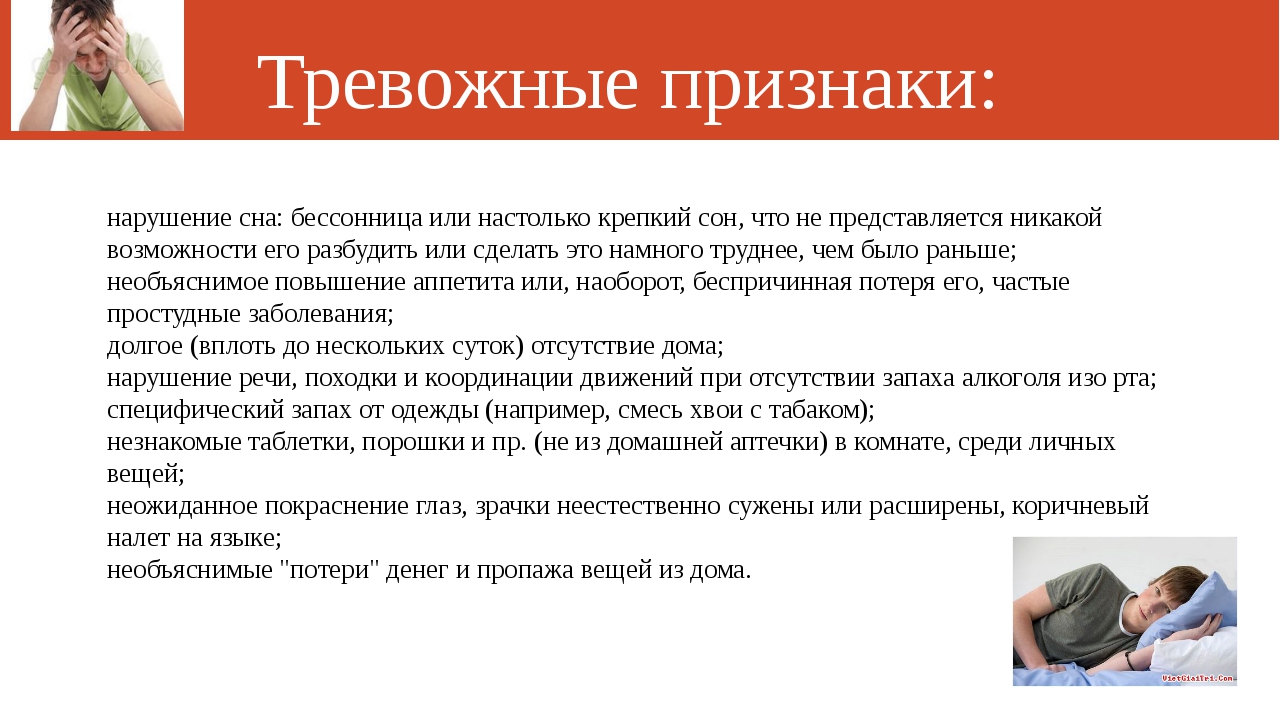 Тревожные признаки:

нарушение сна: бессонница или настолько крепкий сон, что не представляется никакой возможности его разбудить или сделать это намного труднее, чем было раньше;
необъяснимое повышение аппетита или, наоборот, беспричинная потеря его, частые простудные заболевания;
долгое (вплоть до нескольких суток) отсутствие дома;
нарушение речи, походки и координации движений при отсутствии запаха алкоголя изо рта;
специфический запах от одежды (например, смесь хвои с табаком);
незнакомые таблетки, порошки и пр. (не из домашней аптечки) в комнате, среди личных вещей;
неожиданное покраснение глаз, зрачки неестественно сужены или расширены, коричневый налет на языке;
необъяснимые "потери" денег и пропажа вещей из дома.

VietGiaiTri.Com